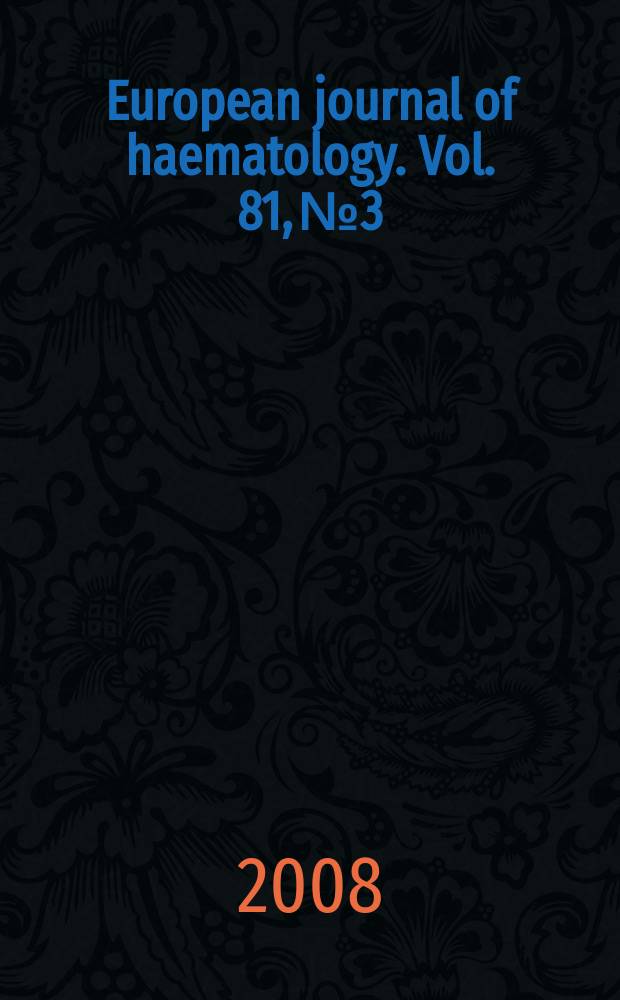 European journal of haematology. Vol. 81, №3

2008